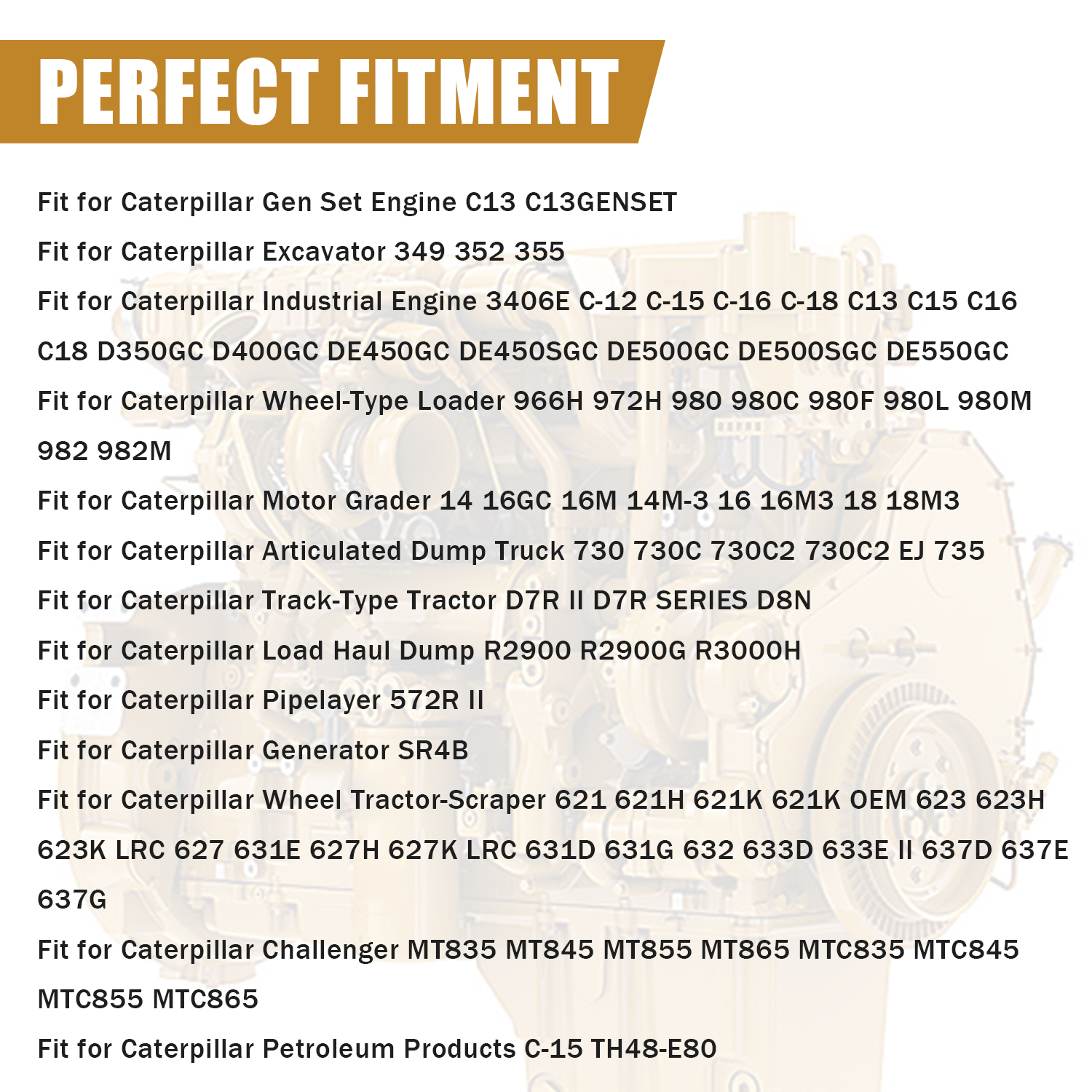 PERFECT FITMENT

Fit for Caterpillar Gen Set Engine C13 C13GENSET

Fit for Caterpillar Excavator 349 352 355

Fit for Caterpillar Industrial Engine 3406E C-12 C-15 C-16 C-18 C13 C15 C16 C18 D350GC D400GC DE450GC DE450SGC DE500GC DE500SGC DE550GC

Fit for Caterpillar Wheel-Type Loader 966H 972H 980 980C 980F 980L 980M 982 982M

Fit for Caterpillar Motor Grader 14 16GC 16M 14M-3 16 16M3 18 18M3

Fit for Caterpillar Articulated Dump Truck 730 730C 730C2 730C2 EJ 735

Fit for Caterpillar Track-Type Tractor D7R II D7R SERIES D8N

Fit for Caterpillar Load Haul Dump R2900 R2900G R3000H

Fit for Caterpillar Pipelayer 572R II

Fit for Caterpillar Generator SR4B

Fit for Caterpillar Wheel Tractor-Scraper 621 621H 621K 621K OEM 623 623H 623K LRC 627 631E 627H 627K LRC 631D 631G 632 633D 633E II 637D 637E 637G

Fit for Caterpillar Challenger MT835 MT845 MT855 MT865 MTC835 MTC845 MTC855 MTC865

Fit for Caterpillar Petroleum Products C-15 TH48-E80